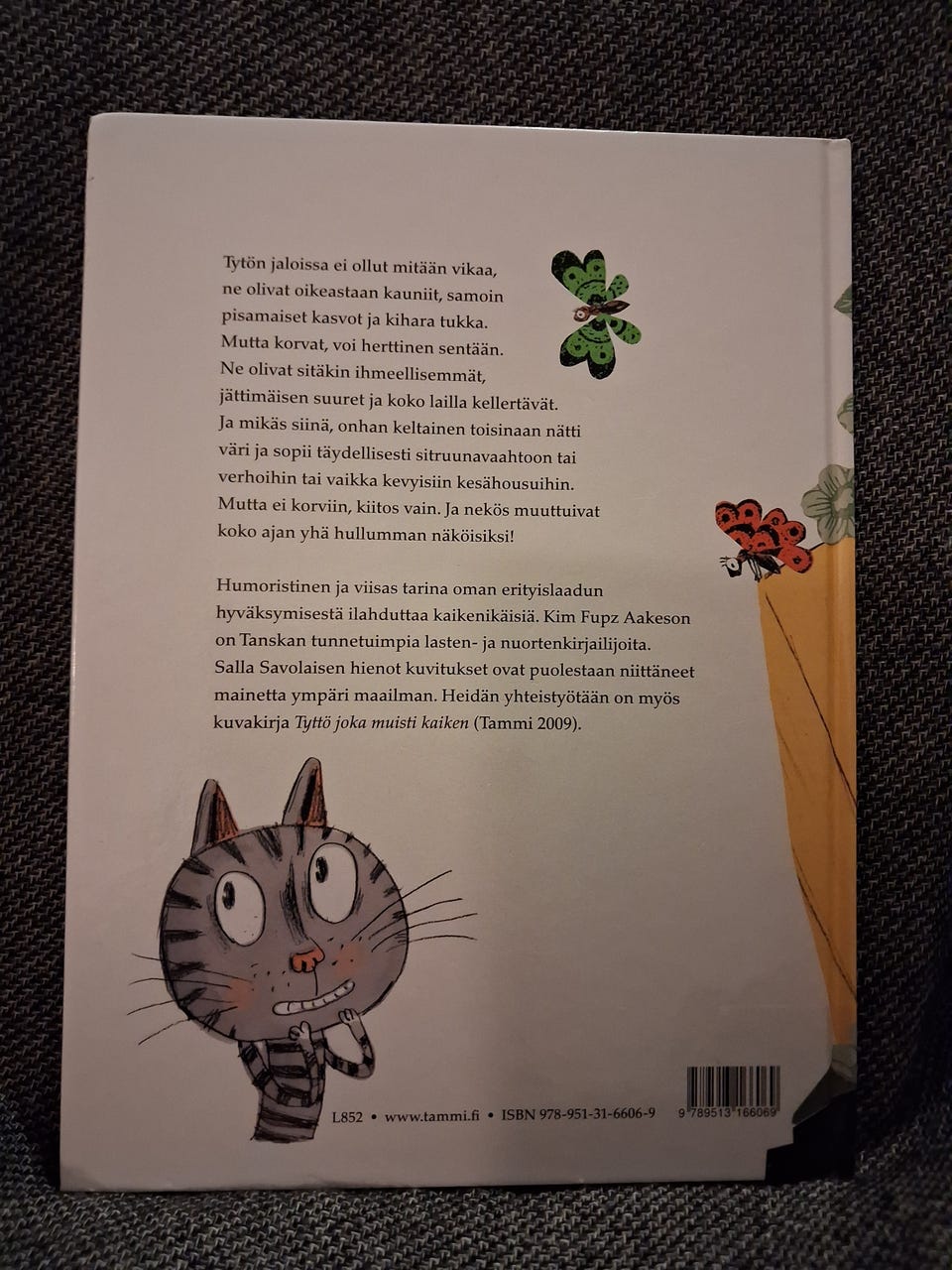 Tytön jaloissa ei ollut mitään vikaa, ne olivat oikeastaan kauniit, samoin pisamaiset kasvot ja kihara tukka. Mutta korvat, voi herttinen sentään. Ne olivat sitäkin ihmeellisemmät, jättimäisen suuret ja koko lailla kellertävät. Ja mikäs siinä, onhan keltainen toisinaan nätti väri ja sopii täydellisesti sitruunavaahtoon tai verhoihin tai vaikka kevyisiin kesähousuihin. Mutta ei korviin, kiitos vain. Ja nekös muuttuivat koko ajan yhä hullumman näköisiksi!

Humoristinen ja viisas tarina oman erityislaadun hyväksymisestä ilahduttaa kaikenikäisiä. Kim Fupz Aakeson on Tanskan tunnetuimpia lasten- ja nuortenkirjailijoita. Salla Savolaisen hienot kuvitukset ovat puolestaan niittäneet mainetta ympäri maailman. Heidän yhteistyötään on myös kuvakirja Tyttö joka muisti kaiken (Tammi 2009).

L852 • www.tammi.fi • ISBN 978-951-31-6606-9

9 789513 166069